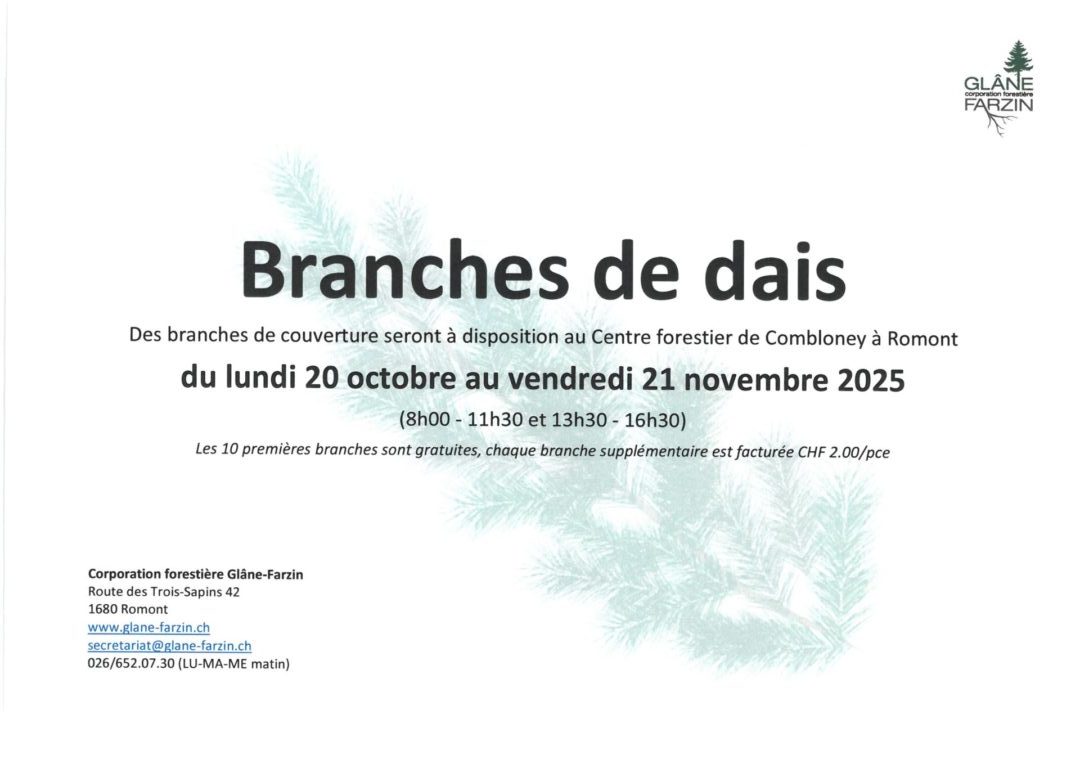 GLÂNE
corporation forestière
FARZIN

Branches de dais

Des branches de couverture seront à disposition au Centre forestier de Combloney à Romont

du lundi 20 octobre au vendredi 21 novembre 2025

(8h00 - 11h30 et 13h30 - 16h30)

Les 10 premières branches sont gratuites, chaque branche supplémentaire est facturée CHF 2.00/pce

Corporation forestière Glâne-Farzin
Route des Trois-Sapins 42
1680 Romont
www.glane-farzin.ch
secretariat@glane-farzin.ch
026/652.07.30 (LU-MA-ME matin)